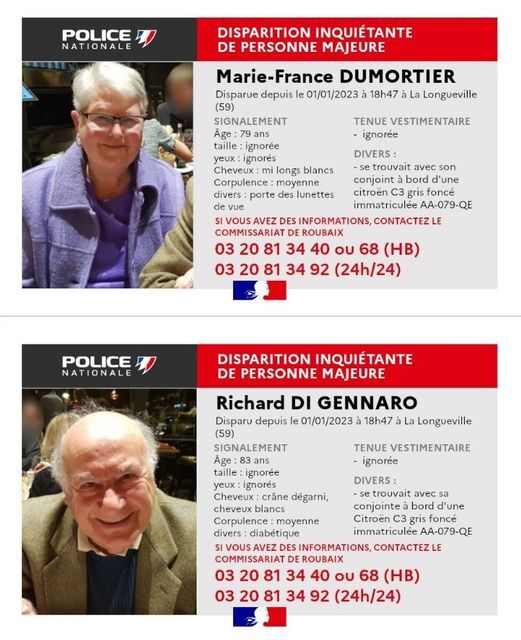 POLICE NATIONALE

DISPARITION INQUIÉTANTE DE PERSONNE MAJEURE

Marie-France DUMORTIER

Disparue depuis le 01/01/2023 à 18h47 à La Longueville (59)

SIGNALEMENT
Âge : 79 ans
taille : ignorée
yeux : ignorés
Cheveux : mi longs blancs
Corpulence : moyenne
divers : porte des lunettes de vue

TENUE VESTIMENTAIRE
- ignorée

DIVERS :
- se trouvait avec son conjoint à bord d'une citroën C3 gris foncé immatriculée AA-079-QE

SI VOUS AVEZ DES INFORMATIONS, CONTACTEZ LE COMMISSARIAT DE ROUBAIX

03 20 81 34 40 ou 68 (HB)
03 20 81 34 92 (24h/24)

POLICE NATIONALE

DISPARITION INQUIÉTANTE DE PERSONNE MAJEURE

Richard DI GENNARO

Disparu depuis le 01/01/2023 à 18h47 à La Longueville (59)

SIGNALEMENT
Âge : 83 ans
taille : ignorée
yeux : ignorés
Cheveux : crâne dégarni, cheveux blancs
Corpulence : moyenne
divers : diabétique

TENUE VESTIMENTAIRE
- ignorée

DIVERS :
- se trouvait avec sa conjointe à bord d'une Citroën C3 gris foncé immatriculée AA-079-QE

SI VOUS AVEZ DES INFORMATIONS, CONTACTEZ LE COMMISSARIAT DE ROUBAIX

03 20 81 34 40 ou 68 (HB)
03 20 81 34 92 (24h/24)